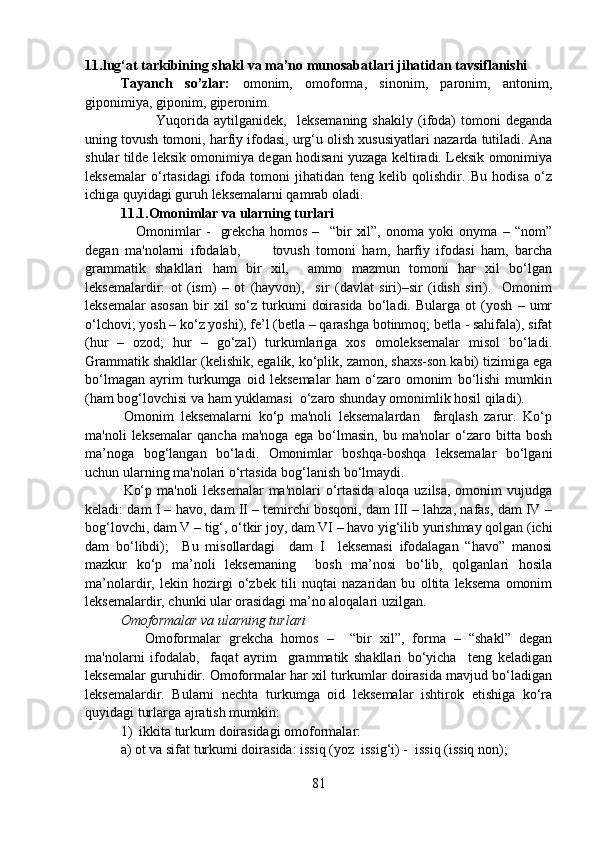 11.lug‘at tarkibining shakl va ma’no munosabatlari jihatidan tavsiflanishi

Tayanch so’zlar: omonim, omoforma, sinonim, paronim, antonim, giponimiya, giponim, giperonim.

Yuqorida aytilganidek, leksemaning shakily (ifoda) tomoni deganda uning tovush tomoni, harfiy ifodasi, urg‘u olish xususiyatlari nazarda tutiladi. Ana shular tilde leksik omonimiya degan hodisani yuzaga keltiradi. Leksik omonimiya leksemalar o‘rtasidagi ifoda tomoni jihatidan teng kelib qolishdir. Bu hodisa o‘z ichiga quyidagi guruh leksemalarni qamrab oladi.

11.1.Omonimlar va ularning turlari

Omonimlar - grekcha homos – “bir xil”, onoma yoki onyma – “nom” degan ma'nolarni ifodalab, tovush tomoni ham, harfiy ifodasi ham, barcha grammatik shakllari ham bir xil, ammo mazmun tomoni har xil bo‘lgan leksemalardir: ot (ism) – ot (hayvon), sir (davlat siri)–sir (idish siri). Omonim leksemalar asosan bir xil so‘z turkumi doirasida bo‘ladi. Bularga ot (yosh – umr o‘lchovi; yosh – ko‘z yoshi), fe’l (betla – qarashga botinmoq; betla - sahifala), sifat (hur – ozod; hur – go‘zal) turkumlariga xos omoleksemalar misol bo‘ladi. Grammatik shakllar (kelishik, egalik, ko‘plik, zamon, shaxs-son kabi) tizimiga ega bo‘lmagan ayrim turkumga oid leksemalar ham o‘zaro omonim bo‘lishi mumkin (ham bog‘lovchisi va ham yuklamasi o‘zaro shunday omonimlik hosil qiladi).

Omonim leksemalarni ko‘p ma'noli leksemalardan farqlash zarur. Ko‘p ma'noli leksemalar qancha ma'noga ega bo‘lmasin, bu ma'nolar o‘zaro bitta bosh ma’noga bog‘langan bo‘ladi. Omonimlar boshqa-boshqa leksemalar bo‘lgani uchun ularning ma'nolari o‘rtasida bog‘lanish bo‘lmaydi.

Ko‘p ma'noli leksemalar ma'nolari o‘rtasida aloqa uzilsa, omonim vujudga keladi: dam I – havo, dam II – temirchi bosqoni, dam III – lahza, nafas, dam IV – bog‘lovchi, dam V – tig‘, o‘tkir joy, dam VI – havo yig‘ilib yurishmay qolgan (ichi dam bo‘libdi); Bu misollardagi dam I leksemasi ifodalagan “havo” manosi mazkur ko‘p ma’noli leksemaning bosh ma’nosi bo‘lib, qolganlari hosila ma’nolardir, lekin hozirgi o‘zbek tili nuqtai nazaridan bu oltita leksema omonim leksemalardir, chunki ular orasidagi ma’no aloqalari uzilgan.

Omoformalar va ularning turlari

Omoformalar grekcha homos – “bir xil”, forma – “shakl” degan ma'nolarni ifodalab, faqat ayrim grammatik shakllari bo‘yicha teng keladigan leksemalar guruhidir. Omoformalar har xil turkumlar doirasida mavjud bo‘ladigan leksemalardir. Bularni nechta turkumga oid leksemalar ishtirok etishiga ko‘ra quyidagi turlarga ajratish mumkin:

1) ikkita turkum doirasidagi omoformalar:
a) ot va sifat turkumi doirasida: issiq (yoz issig‘i) - issiq (issiq non);

81